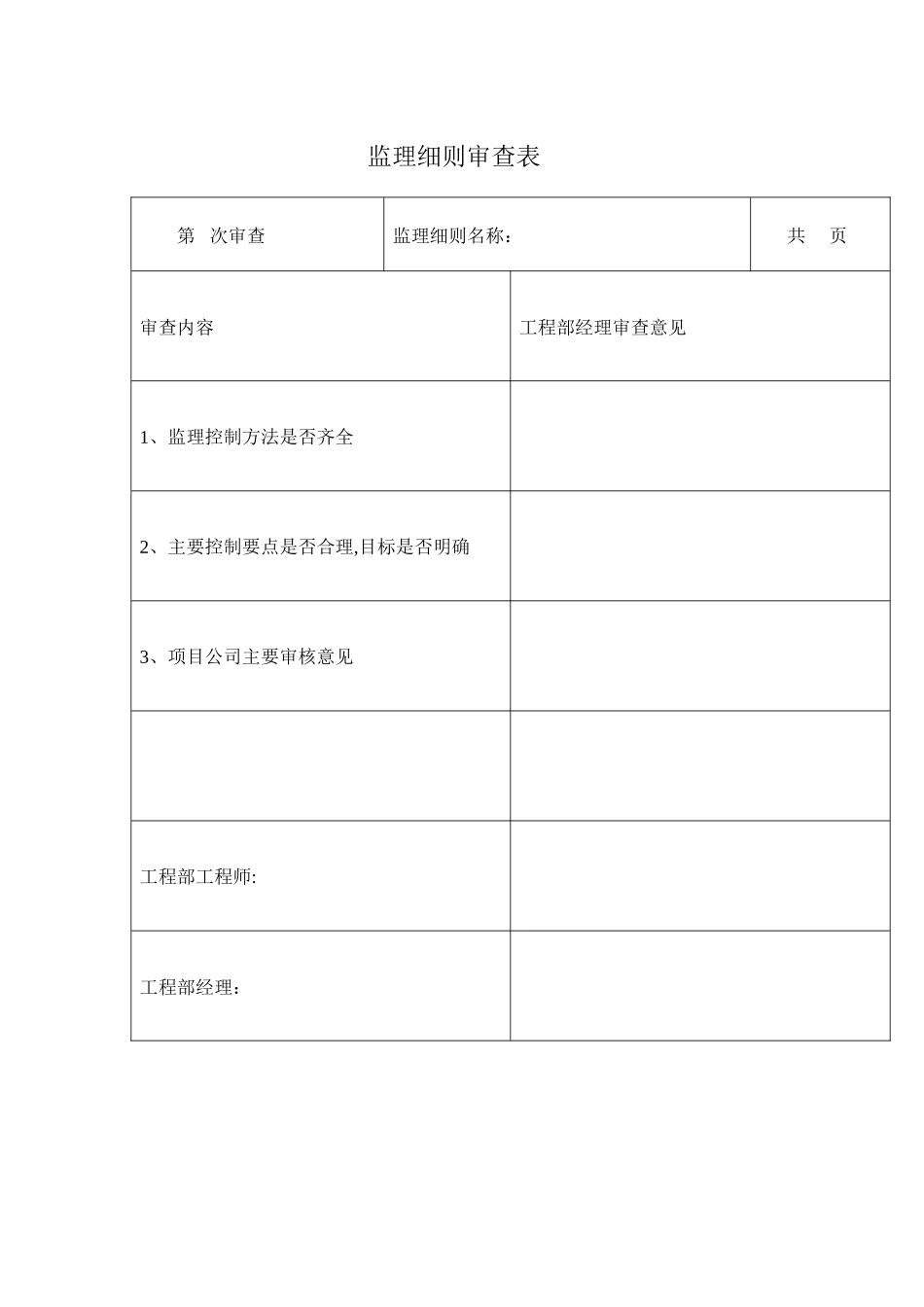 监理细则审查表

| 第　次审查 | 监理细则名称： | 共　页 |
|---|---|---|

| 审查内容 | 工程部经理审查意见 |
|---|---|
| 1、监理控制方法是否齐全 | |
| 2、主要控制要点是否合理,目标是否明确 | |
| 3、项目公司主要审核意见 | |
| | |
| 工程部工程师: | |
| 工程部经理： | |